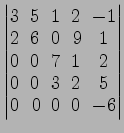 $\begin{vmatrix} 3 & 5 & 1 & 2 & -1 \\ 2 & 6 & 0 & 9 & 1 \\ 0 & 0 & 7 & 1 & 2 \\ 0 & 0 & 3 & 2 & 5 \\ 0 & 0 & 0 & 0 & -6 \end{vmatrix}$